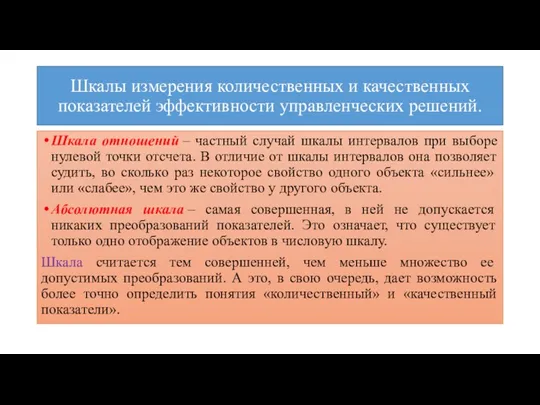 Шкалы измерения количественных и качественных показателей эффективности управленческих решений.

• Шкала отношений – частный случай шкалы интервалов при выборе нулевой точки отсчета. В отличие от шкалы интервалов она позволяет судить, во сколько раз некоторое свойство одного объекта «сильнее» или «слабее», чем это же свойство у другого объекта.

• Абсолютная шкала – самая совершенная, в ней не допускается никаких преобразований показателей. Это означает, что существует только одно отображение объектов в числовую шкалу.

Шкала считается тем совершенней, чем меньше множество ее допустимых преобразований. А это, в свою очередь, дает возможность более точно определить понятия «количественный» и «качественный показатели».